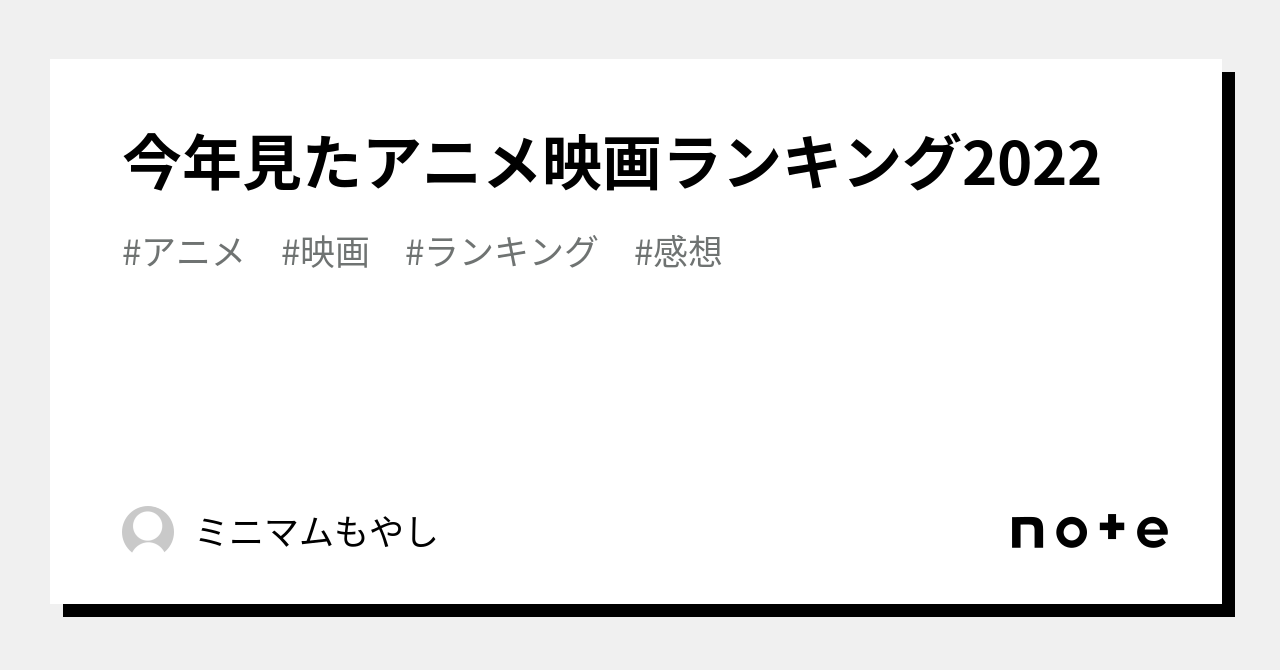 今年見たアニメ映画ランキング2022

#アニメ #映画 #ランキング #感想

ミニマムもやし

note